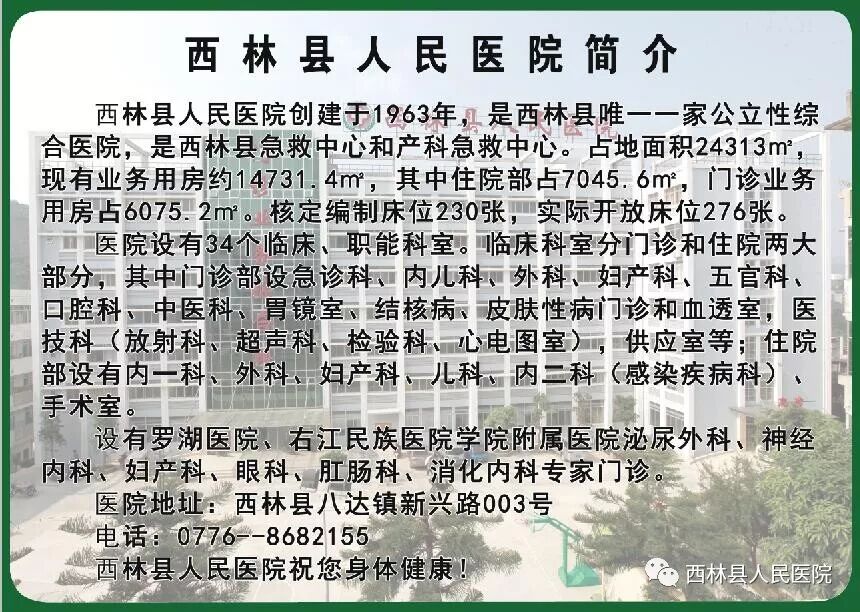 西林县人民医院简介

西林县人民医院创建于1963年，是西林县唯一一家公立性综合医院，是西林县急救中心和产科急救中心。占地面积24313㎡，现有业务用房约14731.4㎡，其中住院部占7045.6㎡，门诊业务用房占6075.2㎡。核定编制床位230张，实际开放床位276张。

医院设有34个临床、职能科室。临床科室分门诊和住院两大部分，其中门诊部设急诊科、内儿科、外科、妇产科、五官科、口腔科、中医科、胃镜室、结核病、皮肤性病门诊和血透室，医技科（放射科、超声科、检验科、心电图室），供应室等；住院部设有内一科、外科、妇产科、儿科、内二科（感染疾病科）、手术室。

设有罗湖医院、右江民族医院学院附属医院泌尿外科、神经内科、妇产科、眼科、肛肠科、消化内科专家门诊。

医院地址：西林县八达镇新兴路003号

电话：0776--8682155

西林县人民医院祝您身体健康！

西林县人民医院